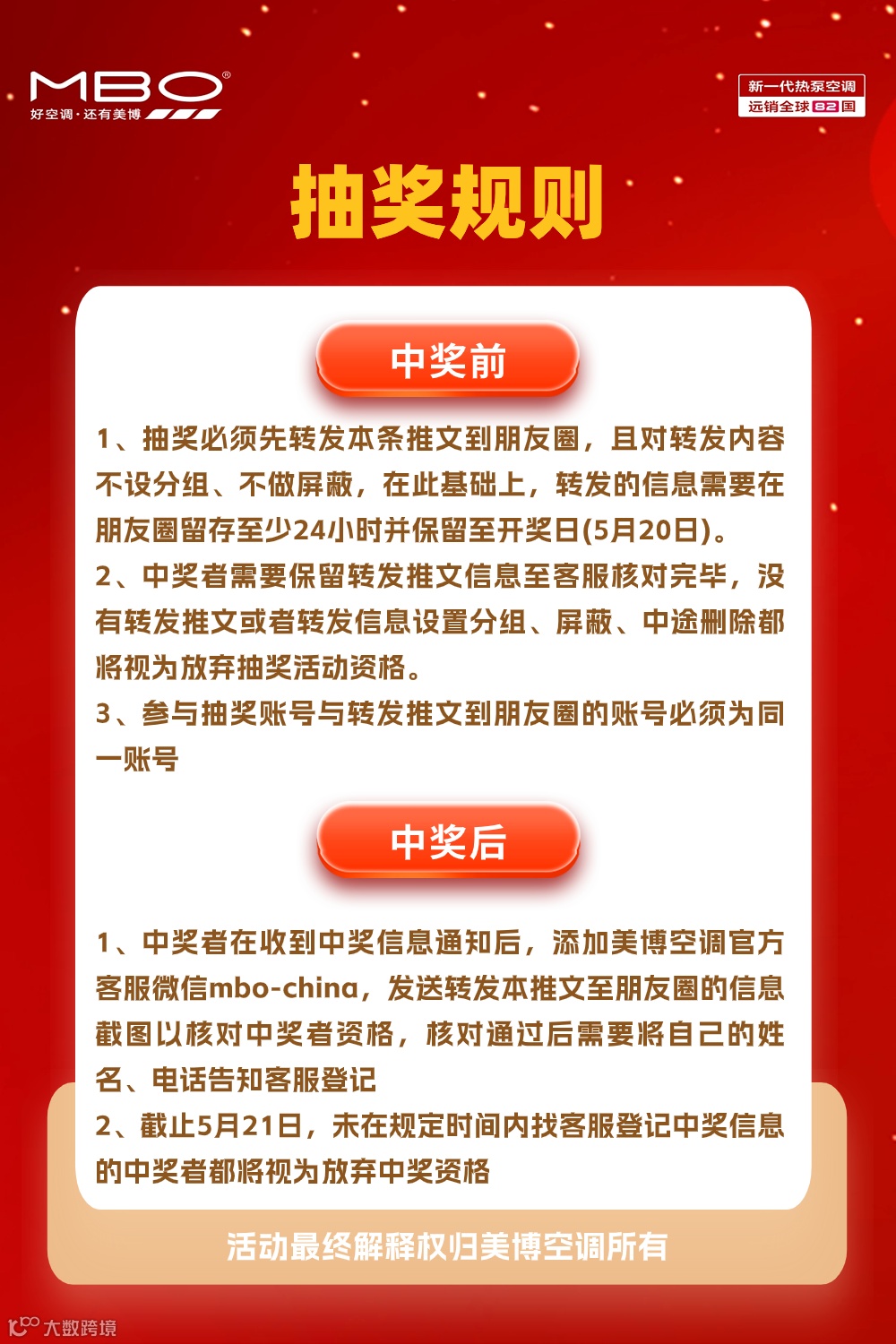 MBO®
好空调·还有美博

新一代热泵空调
远销全球82国

抽奖规则

中奖前

1、抽奖必须先转发本条推文到朋友圈，且对转发内容不设分组、不做屏蔽，在此基础上，转发的信息需要在朋友圈留存至少24小时并保留至开奖日(5月20日)。

2、中奖者需要保留转发推文信息至客服核对完毕，没有转发推文或者转发信息设置分组、屏蔽、中途删除都将视为放弃抽奖活动资格。

3、参与抽奖账号与转发推文到朋友圈的账号必须为同一账号

中奖后

1、中奖者在收到中奖信息通知后，添加美博空调官方客服微信mbo-china，发送转发本推文至朋友圈的信息截图以核对中奖者资格，核对通过后需要将自己的姓名、电话告知客服登记

2、截止5月21日，未在规定时间内找客服登记中奖信息的中奖者都将视为放弃中奖资格

活动最终解释权归美博空调所有

大数跨境